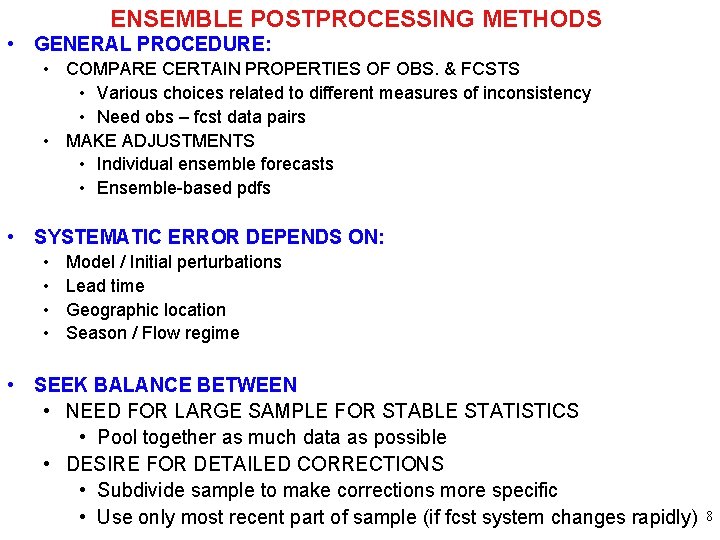 ENSEMBLE POSTPROCESSING METHODS

• GENERAL PROCEDURE:
  • COMPARE CERTAIN PROPERTIES OF OBS. & FCSTS
    • Various choices related to different measures of inconsistency
    • Need obs – fcst data pairs
  • MAKE ADJUSTMENTS
    • Individual ensemble forecasts
    • Ensemble-based pdfs

• SYSTEMATIC ERROR DEPENDS ON:
  • Model / Initial perturbations
  • Lead time
  • Geographic location
  • Season / Flow regime

• SEEK BALANCE BETWEEN
  • NEED FOR LARGE SAMPLE FOR STABLE STATISTICS
    • Pool together as much data as possible
  • DESIRE FOR DETAILED CORRECTIONS
    • Subdivide sample to make corrections more specific
    • Use only most recent part of sample (if fcst system changes rapidly)

8